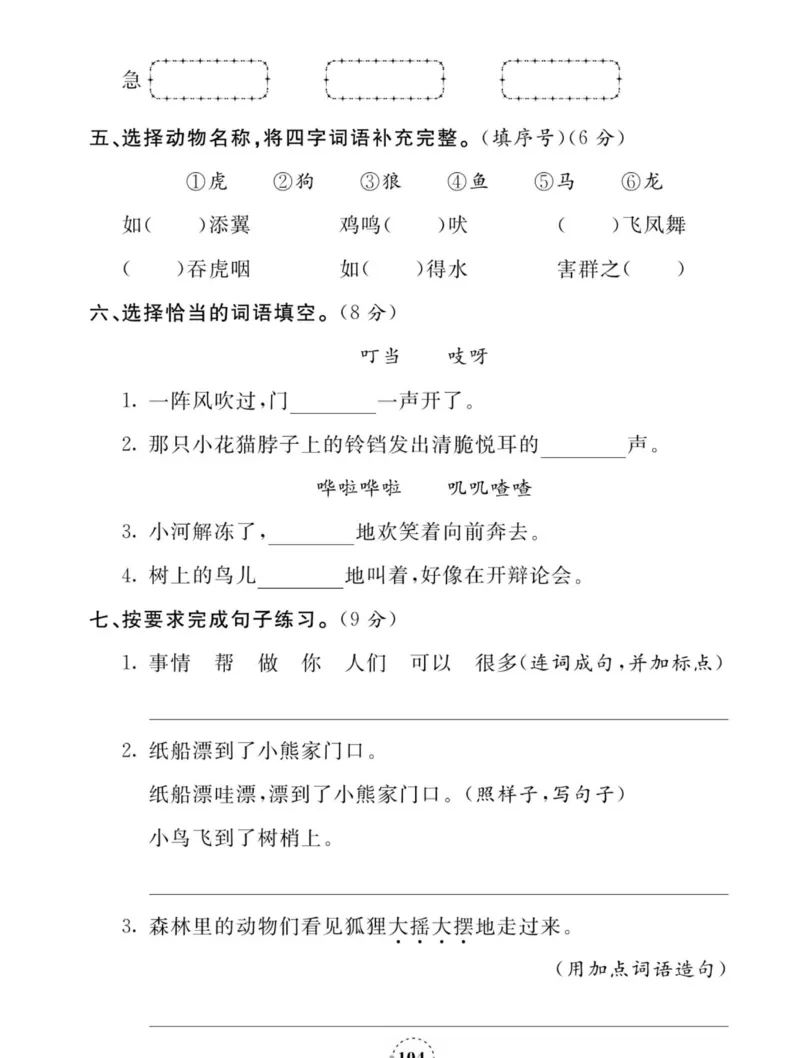 急

五、选择动物名称，将四字词语补充完整。(填序号)(6 分)

①虎　②狗　③狼　④鱼　⑤马　⑥龙

如(　　)添翼　鸡鸣(　　)吠　(　　)飞凤舞

(　　)吞虎咽　如(　　)得水　害群之(　　)

六、选择恰当的词语填空。(8 分)

叮当　吱呀

1. 一阵风吹过，门________一声开了。

2. 那只小花猫脖子上的铃铛发出清脆悦耳的________声。

哗啦哗啦　叽叽喳喳

3. 小河解冻了，________地欢笑着向前奔去。

4. 树上的鸟儿________地叫着，好像在开辩论会。

七、按要求完成句子练习。(9 分)

1. 事情　帮　做　你　人们　可以　很多(连词成句，并加标点)

2. 纸船漂到了小熊家门口。

纸船漂哇漂，漂到了小熊家门口。(照样子，写句子)

小鸟飞到了树梢上。

3. 森林里的动物们看见狐狸大摇大摆地走过来。

(用加点词语造句)

104